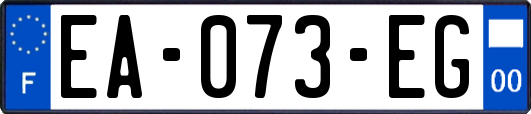 F
EA-073-EG
00